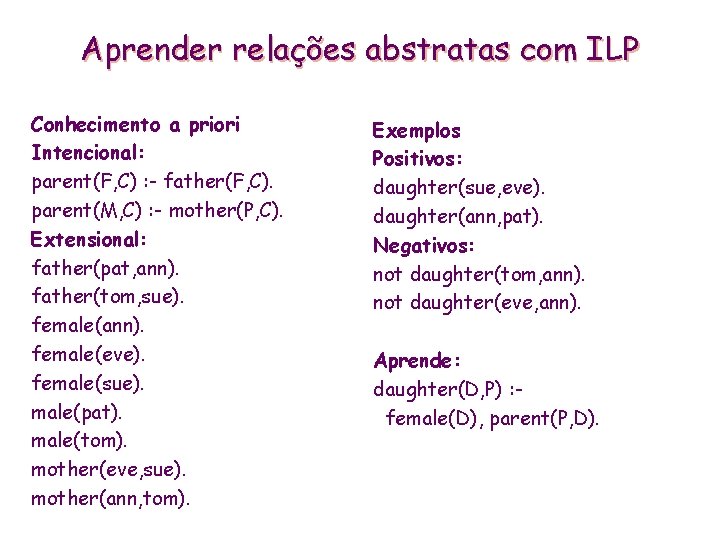 Aprender relações abstratas com ILP

Conhecimento a priori
Intencional:
parent(F,C) :- father(F,C).
parent(M,C) :- mother(P,C).
Extensional:
father(pat,ann).
father(tom,sue).
female(ann).
female(eve).
female(sue).
male(pat).
male(tom).
mother(eve,sue).
mother(ann,tom).

Exemplos
Positivos:
daughter(sue,eve).
daughter(ann,pat).
Negativos:
not daughter(tom,ann).
not daughter(eve,ann).

Aprende:
daughter(D,P) :-
female(D), parent(P,D).